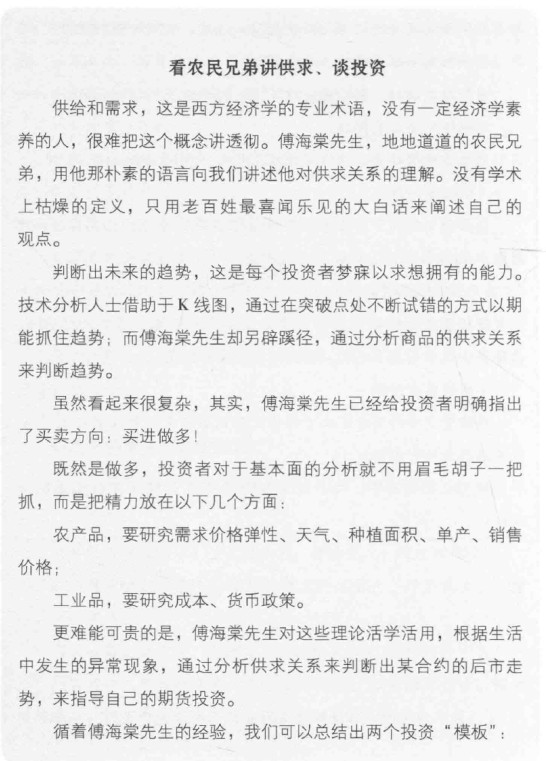 看农民兄弟讲供求、谈投资

供给和需求，这是西方经济学的专业术语，没有一定经济学素养的人，很难把这个概念讲透彻。傅海棠先生，地地道道的农民兄弟，用他那朴素的语言向我们讲述他对供求关系的理解。没有学术上枯燥的定义，只用老百姓最喜闻乐见的大白话来阐述自己的观点。

判断出未来的趋势，这是每个投资者梦寐以求想拥有的能力。技术分析人士借助于K线图，通过在突破点处不断试错的方式以期能抓住趋势；而傅海棠先生却另辟蹊径，通过分析商品的供求关系来判断趋势。

虽然看起来很复杂，其实，傅海棠先生已经给投资者明确指出了买卖方向：买进做多！

既然是做多，投资者对于基本面的分析就不用眉毛胡子一把抓，而是把精力放在以下几个方面：

农产品，要研究需求价格弹性、天气、种植面积、单产、销售价格；

工业品，要研究成本、货币政策。

更难能可贵的是，傅海棠先生对这些理论活学活用，根据生活中发生的异常现象，通过分析供求关系来判断出某合约的后市走势，来指导自己的期货投资。

循着傅海棠先生的经验，我们可以总结出两个投资“模板”：